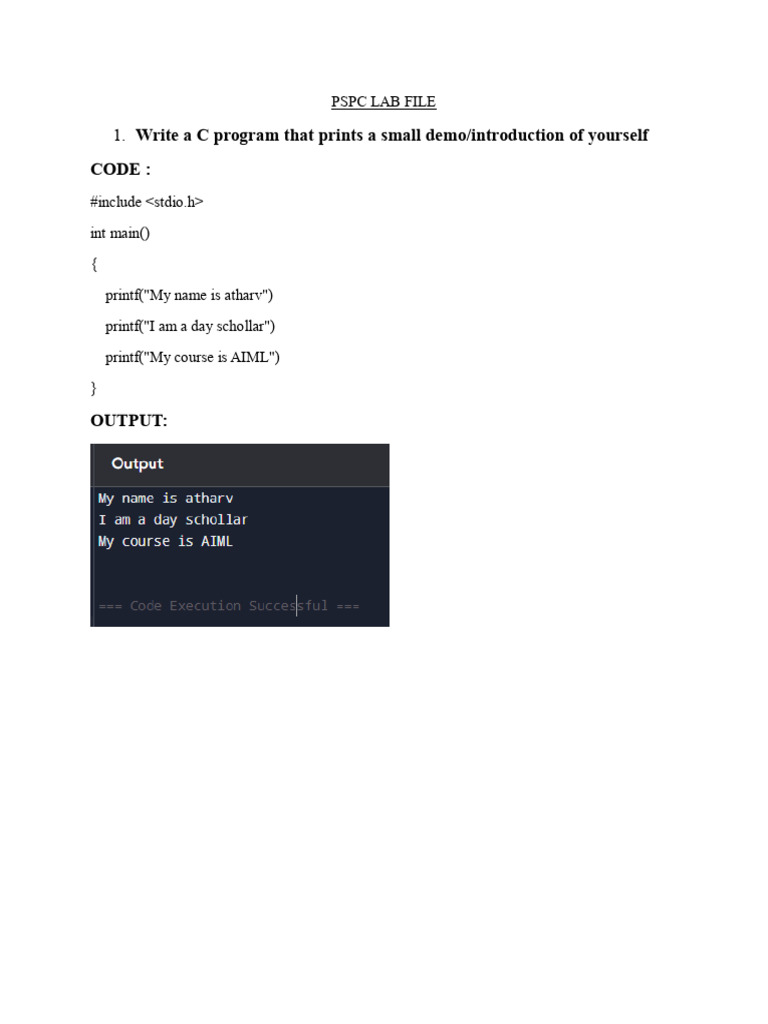 PSPC LAB FILE

1. Write a C program that prints a small demo/introduction of yourself

CODE :

#include <stdio.h>

int main()

{

printf("My name is atharv")

printf("I am a day schollar")

printf("My course is AIML")

}

OUTPUT:

Output

My name is atharv
I am a day schollar
My course is AIML

=== Code Execution Successful ===